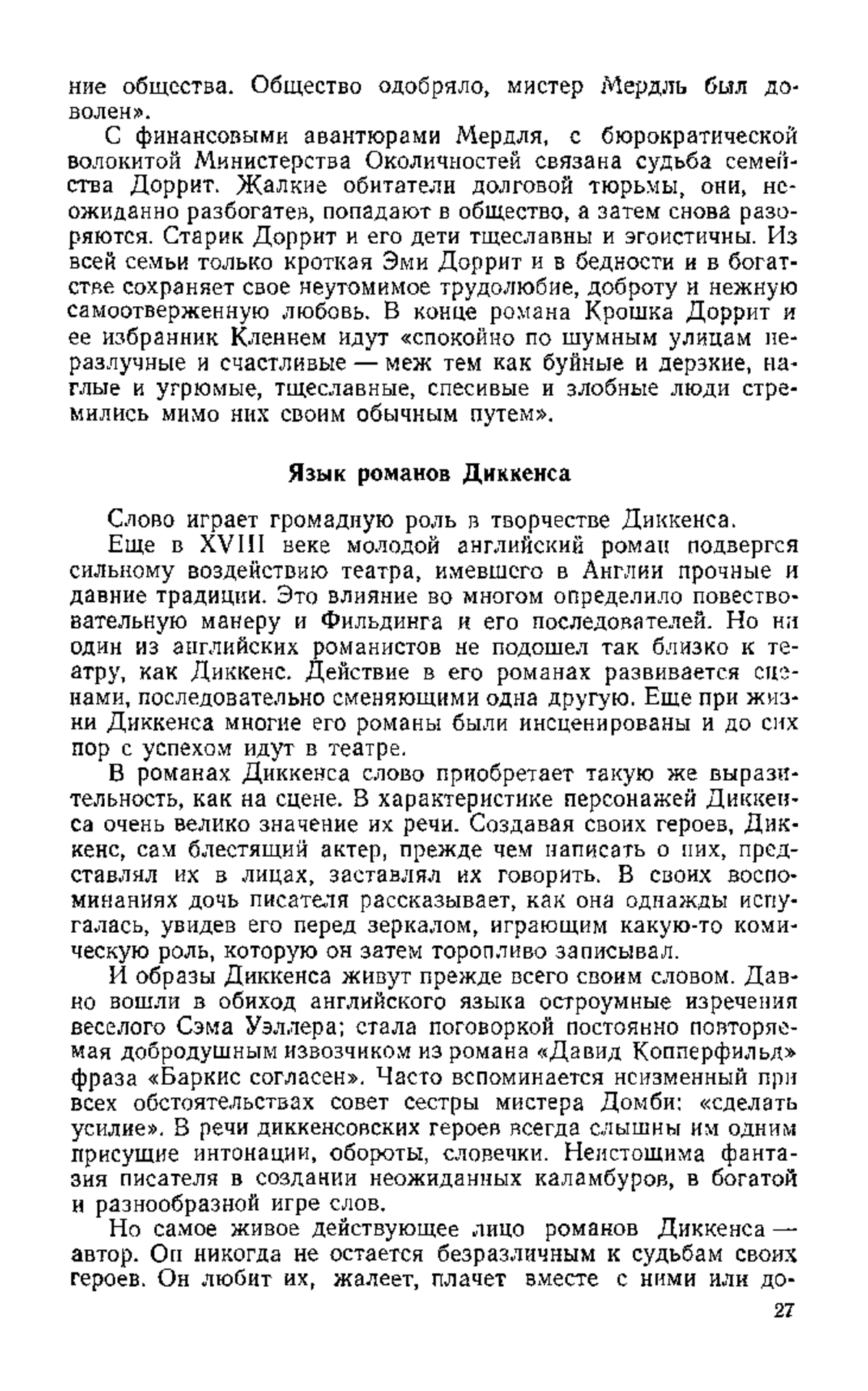 ние общества. Общество одобряло, мистер Мердль был доволен».

С финансовыми авантюрами Мердля, с бюрократической волокитой Министерства Околичностей связана судьба семейства Доррит. Жалкие обитатели долговой тюрьмы, они, неожиданно разбогатев, попадают в общество, а затем снова разоряются. Старик Доррит и его дети тщеславны и эгоистичны. Из всей семьи только кроткая Эми Доррит и в бедности и в богатстве сохраняет свое неутомимое трудолюбие, доброту и нежную самоотверженную любовь. В конце романа Крошка Доррит и ее избранник Кленнем идут «спокойно по шумным улицам неразлучные и счастливые — меж тем как буйные и дерзкие, наглые и угрюмые, тщеславные, спесивые и злобные люди стремились мимо них своим обычным путем».

Язык романов Диккенса

Слово играет громадную роль в творчестве Диккенса.

Еще в XVIII веке молодой английский роман подвергся сильному воздействию театра, имевшего в Англии прочные и давние традиции. Это влияние во многом определило повествовательную манеру и Фильдинга и его последователей. Но ни один из английских романистов не подошел так близко к театру, как Диккенс. Действие в его романах развивается сценами, последовательно сменяющими одна другую. Еще при жизни Диккенса многие его романы были инсценированы и до сих пор с успехом идут в театре.

В романах Диккенса слово приобретает такую же выразительность, как на сцене. В характеристике персонажей Диккенса очень велико значение их речи. Создавая своих героев, Диккенс, сам блестящий актер, прежде чем написать о них, представлял их в лицах, заставлял их говорить. В своих воспоминаниях дочь писателя рассказывает, как она однажды испугалась, увидев его перед зеркалом, играющим какую-то комическую роль, которую он затем торопливо записывал.

И образы Диккенса живут прежде всего своим словом. Давно вошли в обиход английского языка остроумные изречения веселого Сэма Уэллера; стала поговоркой постоянно повторяемая добродушным извозчиком из романа «Давид Копперфильд» фраза «Баркис согласен». Часто вспоминается неизменный при всех обстоятельствах совет сестры мистера Домби: «сделать усилие». В речи диккенсовских героев всегда слышны им одним присущие интонации, обороты, словечки. Неистощима фантазия писателя в создании неожиданных каламбуров, в богатой и разнообразной игре слов.

Но самое живое действующее лицо романов Диккенса — автор. Он никогда не остается безразличным к судьбам своих героев. Он любит их, жалеет, плачет вместе с ними или до-

27